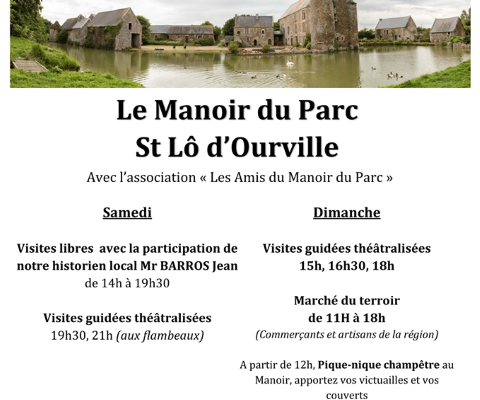 Le Manoir du Parc
St Lô d'Ourville

Avec l'association « Les Amis du Manoir du Parc »

Samedi

Visites libres avec la participation de notre historien local Mr BARROS Jean
de 14h à 19h30

Visites guidées théâtralisées
19h30, 21h (aux flambeaux)

Dimanche

Visites guidées théâtralisées
15h, 16h30, 18h

Marché du terroir
de 11H à 18h
(Commerçants et artisans de la région)

A partir de 12h, Pique-nique champêtre au Manoir, apportez vos victuailles et vos couverts